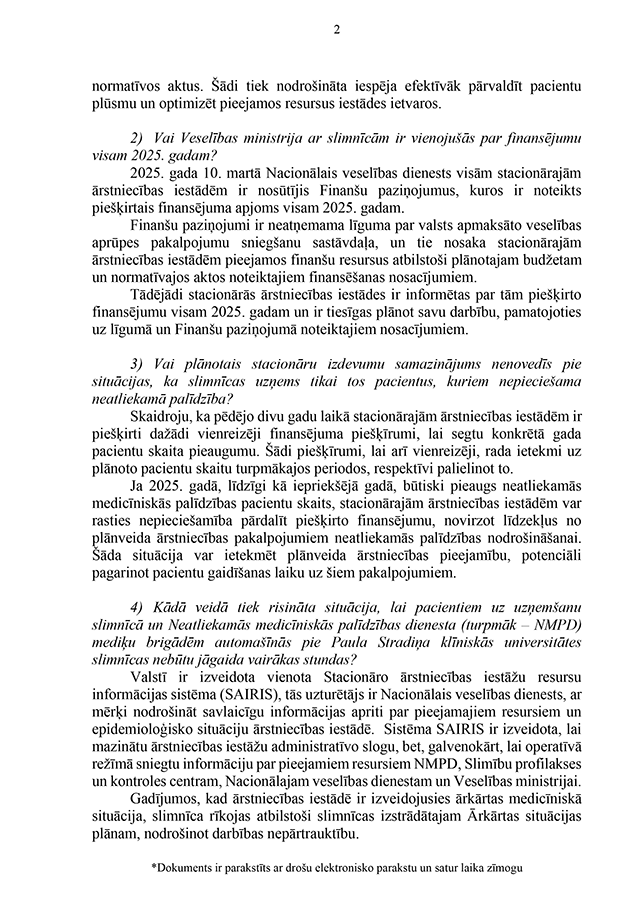 2

normatīvos aktus. Šādi tiek nodrošināta iespēja efektīvāk pārvaldīt pacientu plūsmu un optimizēt pieejamos resursus iestādes ietvaros.

2) Vai Veselības ministrija ar slimnīcām ir vienojušās par finansējumu visam 2025. gadam?

2025. gada 10. martā Nacionālais veselības dienests visām stacionārajām ārstniecības iestādēm ir nosūtījis Finanšu paziņojumus, kuros ir noteikts piešķirtais finansējuma apjoms visam 2025. gadam.

Finanšu paziņojumi ir neatņemama līguma par valsts apmaksāto veselības aprūpes pakalpojumu sniegšanu sastāvdaļa, un tie nosaka stacionārajām ārstniecības iestādēm pieejamos finanšu resursus atbilstoši plānotajam budžetam un normatīvajos aktos noteiktajiem finansēšanas nosacījumiem.

Tādējādi stacionārās ārstniecības iestādes ir informētas par tām piešķirto finansējumu visam 2025. gadam un ir tiesīgas plānot savu darbību, pamatojoties uz līgumā un Finanšu paziņojumā noteiktajiem nosacījumiem.

3) Vai plānotais stacionāru izdevumu samazinājums nenovedīs pie situācijas, ka slimnīcas uzņems tikai tos pacientus, kuriem nepieciešama neatliekamā palīdzība?

Skaidroju, ka pēdējo divu gadu laikā stacionārajām ārstniecības iestādēm ir piešķirti dažādi vienreizēji finansējuma piešķīrumi, lai segtu konkrētā gada pacientu skaita pieaugumu. Šādi piešķīrumi, lai arī vienreizēji, rada ietekmi uz plānoto pacientu skaitu turpmākajos periodos, respektīvi palielinot to.

Ja 2025. gadā, līdzīgi kā iepriekšējā gadā, būtiski pieaugs neatliekamās medicīniskās palīdzības pacientu skaits, stacionārajām ārstniecības iestādēm var rasties nepieciešamība pārdalīt piešķirto finansējumu, novirzot līdzekļus no plānveida ārstniecības pakalpojumiem neatliekamās palīdzības nodrošināšanai. Šāda situācija var ietekmēt plānveida ārstniecības pieejamību, potenciāli pagarinot pacientu gaidīšanas laiku uz šiem pakalpojumiem.

4) Kādā veidā tiek risināta situācija, lai pacientiem uz uzņemšanu slimnīcā un Neatliekamās medicīniskās palīdzības dienesta (turpmāk – NMPD) mediķu brigādēm automašīnās pie Paula Stradiņa klīniskās universitātes slimnīcas nebūtu jāgaida vairākas stundas?

Valstī ir izveidota vienota Stacionāro ārstniecības iestāžu resursu informācijas sistēma (SAIRIS), tās uzturētājs ir Nacionālais veselības dienests, ar mērķi nodrošināt savlaicīgu informācijas apriti par pieejamajiem resursiem un epidemioloģisko situāciju ārstniecības iestādē. Sistēma SAIRIS ir izveidota, lai mazinātu ārstniecības iestāžu administratīvo slogu, bet, galvenokārt, lai operatīvā režīmā sniegtu informāciju par pieejamiem resursiem NMPD, Slimību profilakses un kontroles centram, Nacionālajam veselības dienestam un Veselības ministrijai.

Gadījumos, kad ārstniecības iestādē ir izveidojusies ārkārtas medicīniskā situācija, slimnīca rīkojas atbilstoši slimnīcas izstrādātajam Ārkārtas situācijas plānam, nodrošinot darbības nepārtrauktību.

*Dokuments ir parakstīts ar drošu elektronisko parakstu un satur laika zīmogu